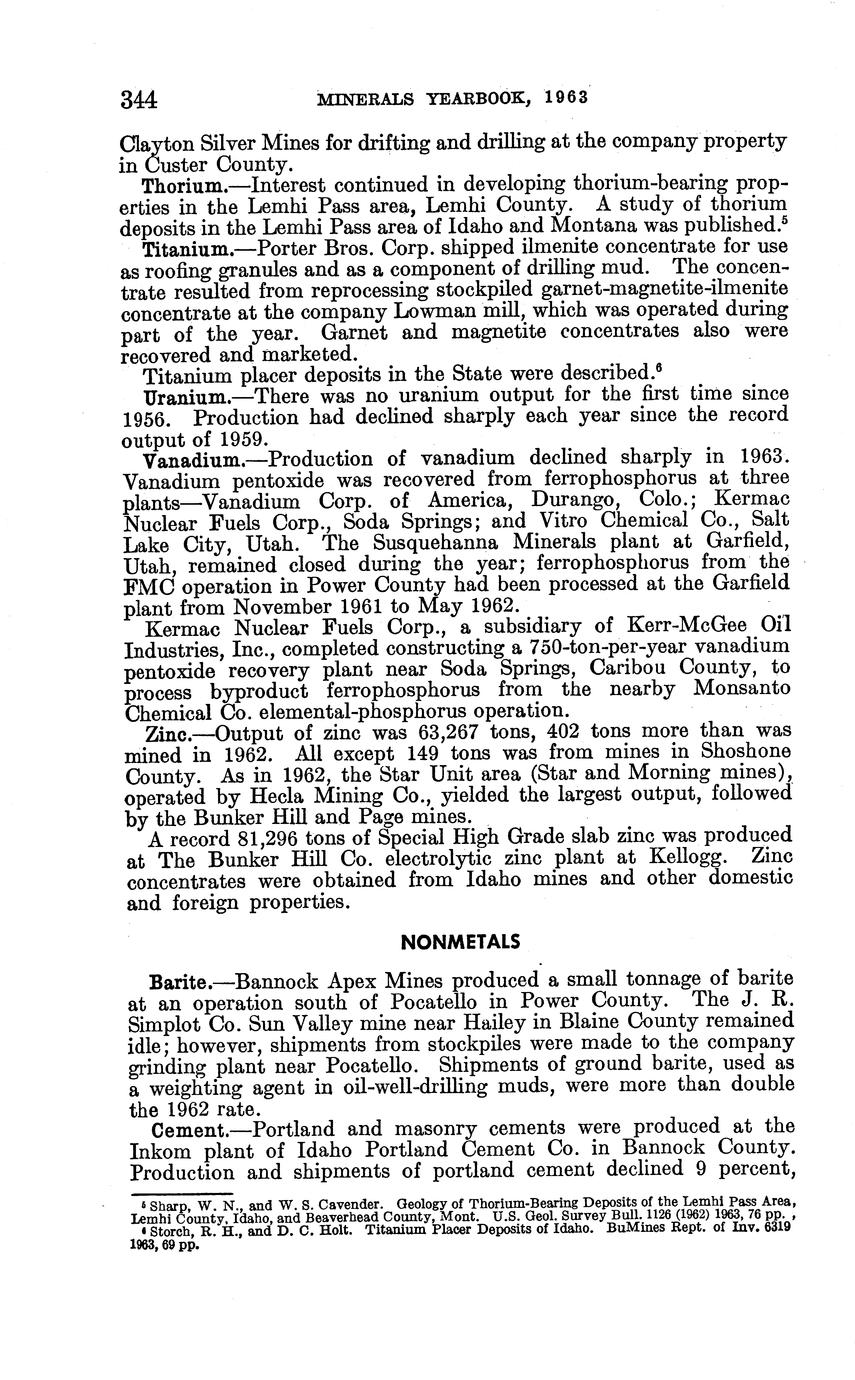 344 MINERALS YEARBOOK, 1963

Clayton Silver Mines for drifting and drilling at the company property in Custer County.

Thorium.—Interest continued in developing thorium-bearing properties in the Lemhi Pass area, Lemhi County. A study of thorium deposits in the Lemhi Pass area of Idaho and Montana was published.$^5$

Titanium.—Porter Bros. Corp. shipped ilmenite concentrate for use as roofing granules and as a component of drilling mud. The concentrate resulted from reprocessing stockpiled garnet-magnetite-ilmenite concentrate at the company Lowman mill, which was operated during part of the year. Garnet and magnetite concentrates also were recovered and marketed.

Titanium placer deposits in the State were described.$^6$

Uranium.—There was no uranium output for the first time since 1956. Production had declined sharply each year since the record output of 1959.

Vanadium.—Production of vanadium declined sharply in 1963. Vanadium pentoxide was recovered from ferrophosphorus at three plants—Vanadium Corp. of America, Durango, Colo.; Kermac Nuclear Fuels Corp., Soda Springs; and Vitro Chemical Co., Salt Lake City, Utah. The Susquehanna Minerals plant at Garfield, Utah, remained closed during the year; ferrophosphorus from the FMC operation in Power County had been processed at the Garfield plant from November 1961 to May 1962.

Kermac Nuclear Fuels Corp., a subsidiary of Kerr-McGee Oil Industries, Inc., completed constructing a 750-ton-per-year vanadium pentoxide recovery plant near Soda Springs, Caribou County, to process byproduct ferrophosphorus from the nearby Monsanto Chemical Co. elemental-phosphorus operation.

Zinc.—Output of zinc was 63,267 tons, 402 tons more than was mined in 1962. All except 149 tons was from mines in Shoshone County. As in 1962, the Star Unit area (Star and Morning mines), operated by Hecla Mining Co., yielded the largest output, followed by the Bunker Hill and Page mines.

A record 81,296 tons of Special High Grade slab zinc was produced at The Bunker Hill Co. electrolytic zinc plant at Kellogg. Zinc concentrates were obtained from Idaho mines and other domestic and foreign properties.

NONMETALS

Barite.—Bannock Apex Mines produced a small tonnage of barite at an operation south of Pocatello in Power County. The J. R. Simplot Co. Sun Valley mine near Hailey in Blaine County remained idle; however, shipments from stockpiles were made to the company grinding plant near Pocatello. Shipments of ground barite, used as a weighting agent in oil-well-drilling muds, were more than double the 1962 rate.

Cement.—Portland and masonry cements were produced at the Inkom plant of Idaho Portland Cement Co. in Bannock County. Production and shipments of portland cement declined 9 percent,

$^5$ Sharp, W. N., and W. S. Cavender. Geology of Thorium-Bearing Deposits of the Lemhi Pass Area, Lemhi County, Idaho, and Beaverhead County, Mont. U.S. Geol. Survey Bull. 1126 (1962) 1963, 76 pp.
$^6$ Storch, R. H., and D. C. Holt. Titanium Placer Deposits of Idaho. BuMines Rept. of Inv. 6319 1963, 69 pp.